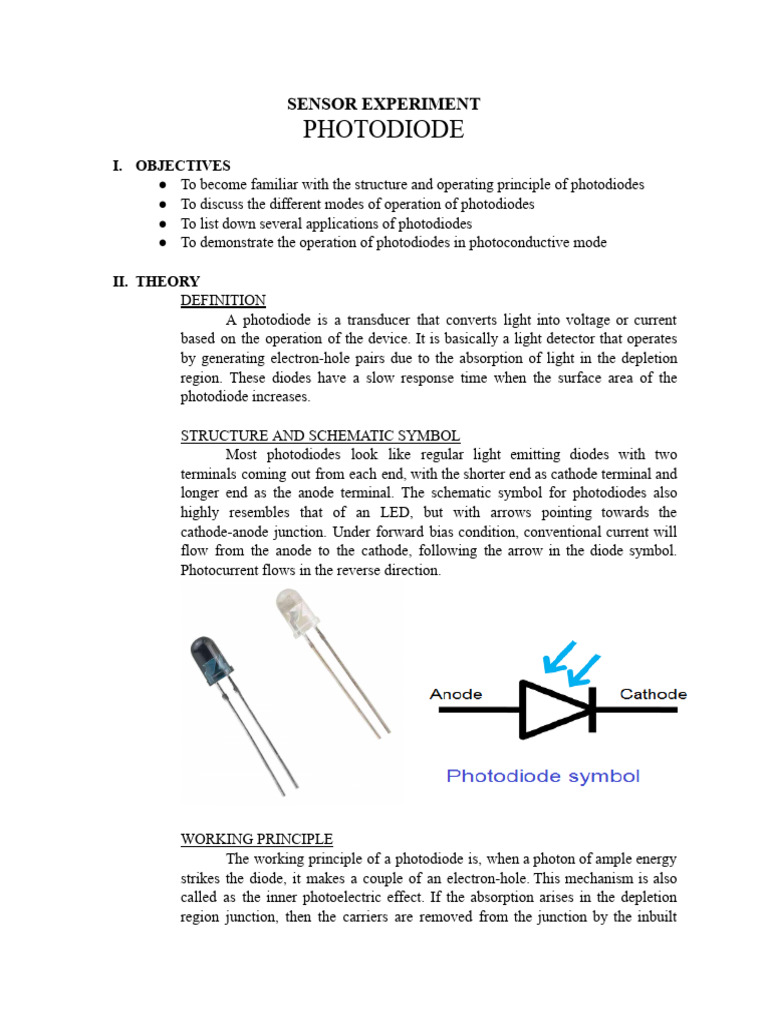 SENSOR EXPERIMENT
PHOTODIODE

I. OBJECTIVES
● To become familiar with the structure and operating principle of photodiodes
● To discuss the different modes of operation of photodiodes
● To list down several applications of photodiodes
● To demonstrate the operation of photodiodes in photoconductive mode

II. THEORY
DEFINITION
A photodiode is a transducer that converts light into voltage or current based on the operation of the device. It is basically a light detector that operates by generating electron-hole pairs due to the absorption of light in the depletion region. These diodes have a slow response time when the surface area of the photodiode increases.

STRUCTURE AND SCHEMATIC SYMBOL
Most photodiodes look like regular light emitting diodes with two terminals coming out from each end, with the shorter end as cathode terminal and longer end as the anode terminal. The schematic symbol for photodiodes also highly resembles that of an LED, but with arrows pointing towards the cathode-anode junction. Under forward bias condition, conventional current will flow from the anode to the cathode, following the arrow in the diode symbol. Photocurrent flows in the reverse direction.

Anode
Cathode
Photodiode symbol

WORKING PRINCIPLE
The working principle of a photodiode is, when a photon of ample energy strikes the diode, it makes a couple of an electron-hole. This mechanism is also called as the inner photoelectric effect. If the absorption arises in the depletion region junction, then the carriers are removed from the junction by the inbuilt